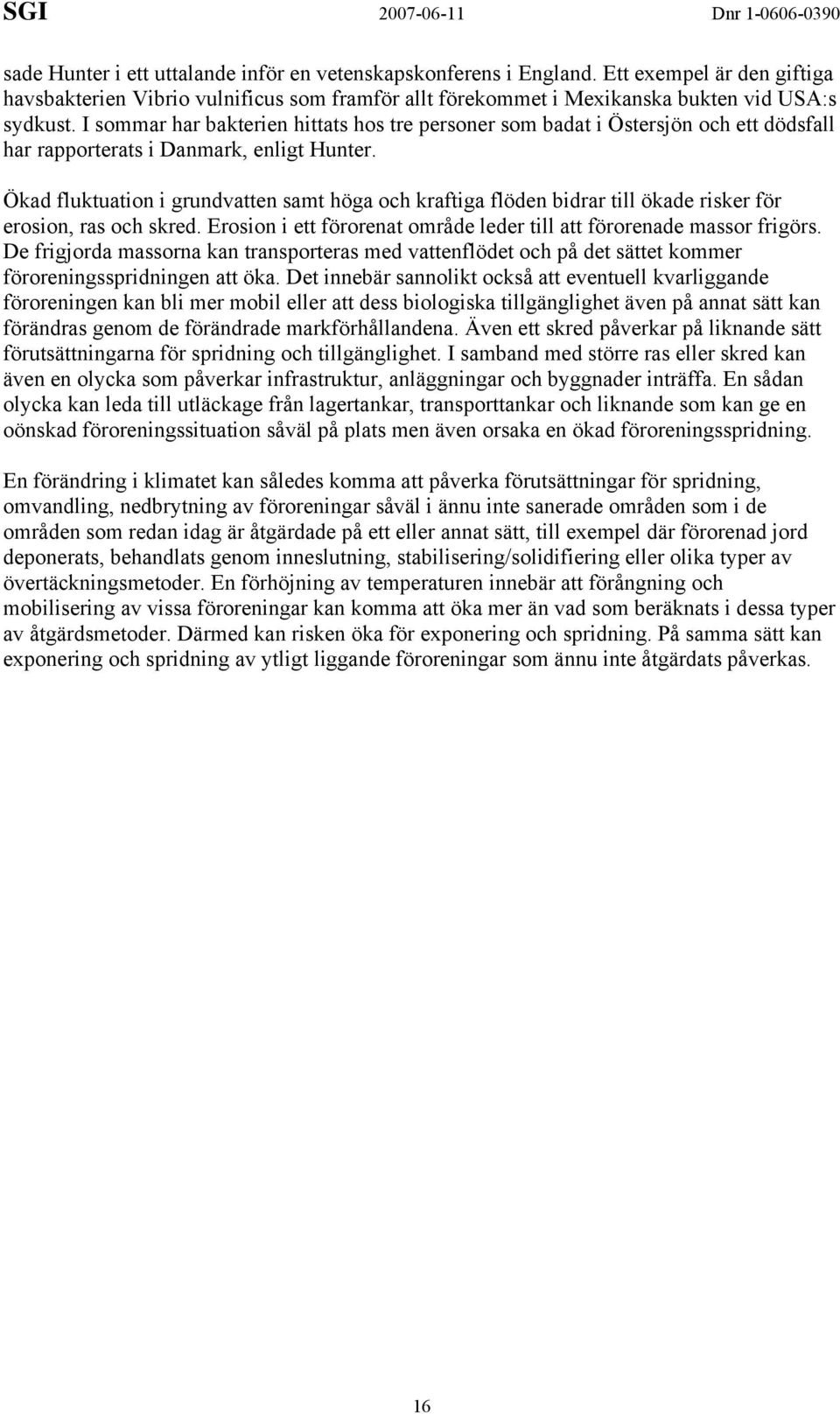 SGI 2007-06-11 Dnr 1-0606-0390

sade Hunter i ett uttalande inför en vetenskapskonferens i England. Ett exempel är den giftiga havsbakterien Vibrio vulnificus som framför allt förekommet i Mexikanska bukten vid USA:s sydkust. I sommar har bakterien hittats hos tre personer som badat i Östersjön och ett dödsfall har rapporterats i Danmark, enligt Hunter.

Ökad fluktuation i grundvatten samt höga och kraftiga flöden bidrar till ökade risker för erosion, ras och skred. Erosion i ett förorenat område leder till att förorenade massor frigörs. De frigjorda massorna kan transporteras med vattenflödet och på det sättet kommer föroreningsspridningen att öka. Det innebär sannolikt också att eventuell kvarliggande föroreningen kan bli mer mobil eller att dess biologiska tillgänglighet även på annat sätt kan förändras genom de förändrade markförhållandena. Även ett skred påverkar på liknande sätt förutsättningarna för spridning och tillgänglighet. I samband med större ras eller skred kan även en olycka som påverkar infrastruktur, anläggningar och byggnader inträffa. En sådan olycka kan leda till utläckage från lagertankar, transporttankar och liknande som kan ge en oönskad föroreningssituation såväl på plats men även orsaka en ökad föroreningsspridning.

En förändring i klimatet kan således komma att påverka förutsättningar för spridning, omvandling, nedbrytning av föroreningar såväl i ännu inte sanerade områden som i de områden som redan idag är åtgärdade på ett eller annat sätt, till exempel där förorenad jord deponerats, behandlats genom inneslutning, stabilisering/solidifiering eller olika typer av övertäckningsmetoder. En förhöjning av temperaturen innebär att förångning och mobilisering av vissa föroreningar kan komma att öka mer än vad som beräknats i dessa typer av åtgärdsmetoder. Därmed kan risken öka för exponering och spridning. På samma sätt kan exponering och spridning av ytligt liggande föroreningar som ännu inte åtgärdats påverkas.

16